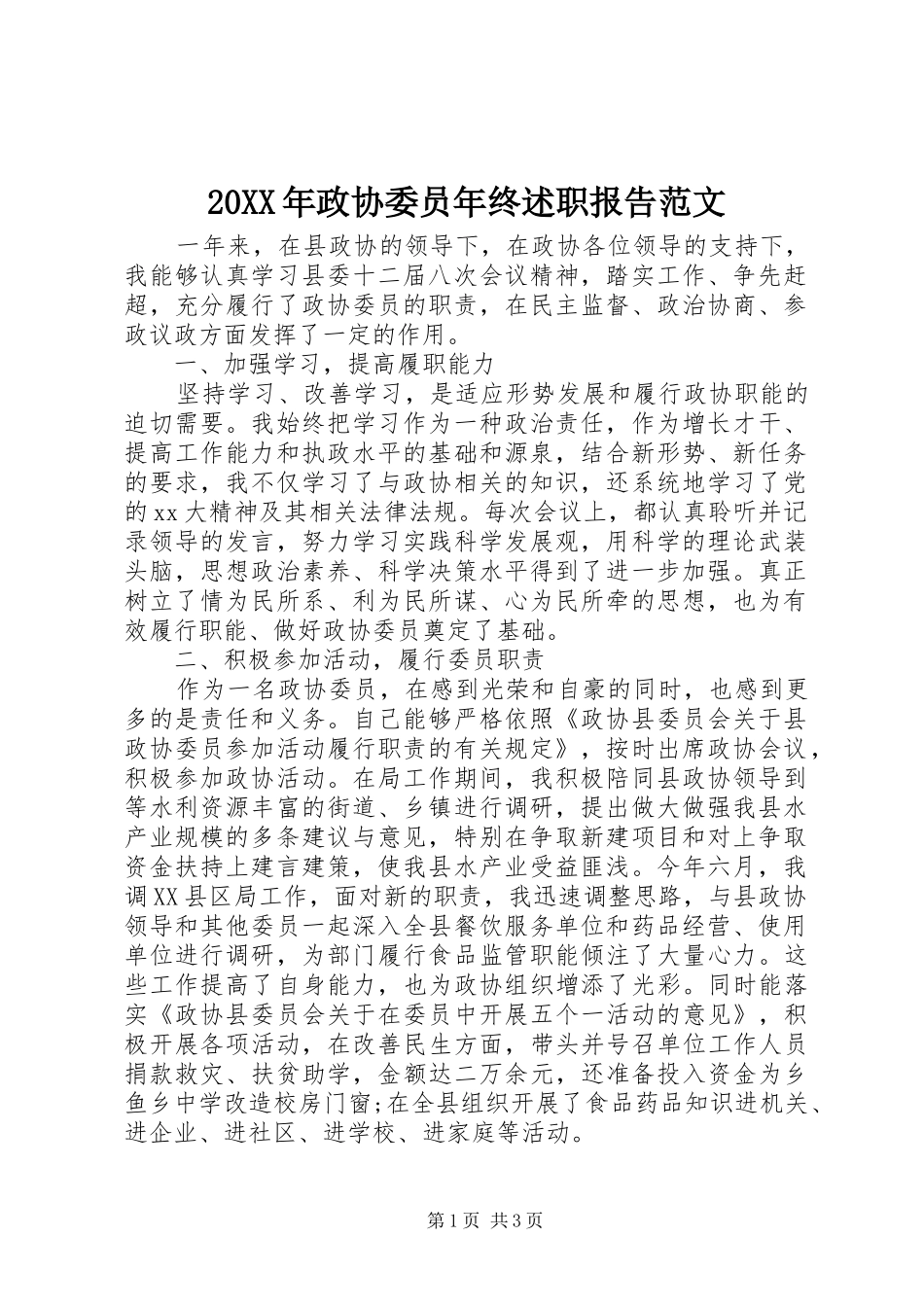 20XX年政协委员年终述职报告范文

一年来，在县政协的领导下，在政协各位领导的支持下，我能够认真学习县委十二届八次会议精神，踏实工作、争先赶超，充分履行了政协委员的职责，在民主监督、政治协商、参政议政方面发挥了一定的作用。

一、加强学习，提高履职能力

坚持学习、改善学习，是适应形势发展和履行政协职能的迫切需要。我始终把学习作为一种政治责任，作为增长才干、提高工作能力和执政水平的基础和源泉，结合新形势、新任务的要求，我不仅学习了与政协相关的知识，还系统地学习了党的xx大精神及其相关法律法规。每次会议上，都认真聆听并记录领导的发言，努力学习实践科学发展观，用科学的理论武装头脑，思想政治素养、科学决策水平得到了进一步加强。真正树立了情为民所系、利为民所谋、心为民所牵的思想，也为有效履行职能、做好政协委员奠定了基础。

二、积极参加活动，履行委员职责

作为一名政协委员，在感到光荣和自豪的同时，也感到更多的是责任和义务。自己能够严格依照《政协县委员会关于县政协委员参加活动履行职责的有关规定》，按时出席政协会议，积极参加政协活动。在局工作期间，我积极陪同县政协领导到等水利资源丰富的街道、乡镇进行调研，提出做大做强我县水产业规模的多条建议与意见，特别在争取新建项目和对上争取资金扶持上建言建策，使我县水产业受益匪浅。今年六月，我调XX县区局工作，面对新的职责，我迅速调整思路，与县政协领导和其他委员一起深入全县餐饮服务单位和药品经营、使用单位进行调研，为部门履行食品监管职能倾注了大量心力。这些工作提高了自身能力，也为政协组织增添了光彩。同时能落实《政协县委员会关于在委员中开展五个一活动的意见》，积极开展各项活动，在改善民生方面，带头并号召单位工作人员捐款救灾、扶贫助学，金额达二万余元，还准备投入资金为乡鱼乡中学改造校房门窗;在全县组织开展了食品药品知识进机关、进企业、进社区、进学校、进家庭等活动。

第1页 共3页